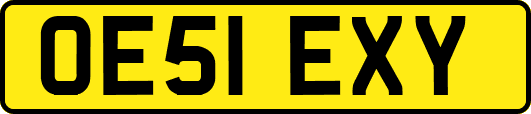 OE51 EXY